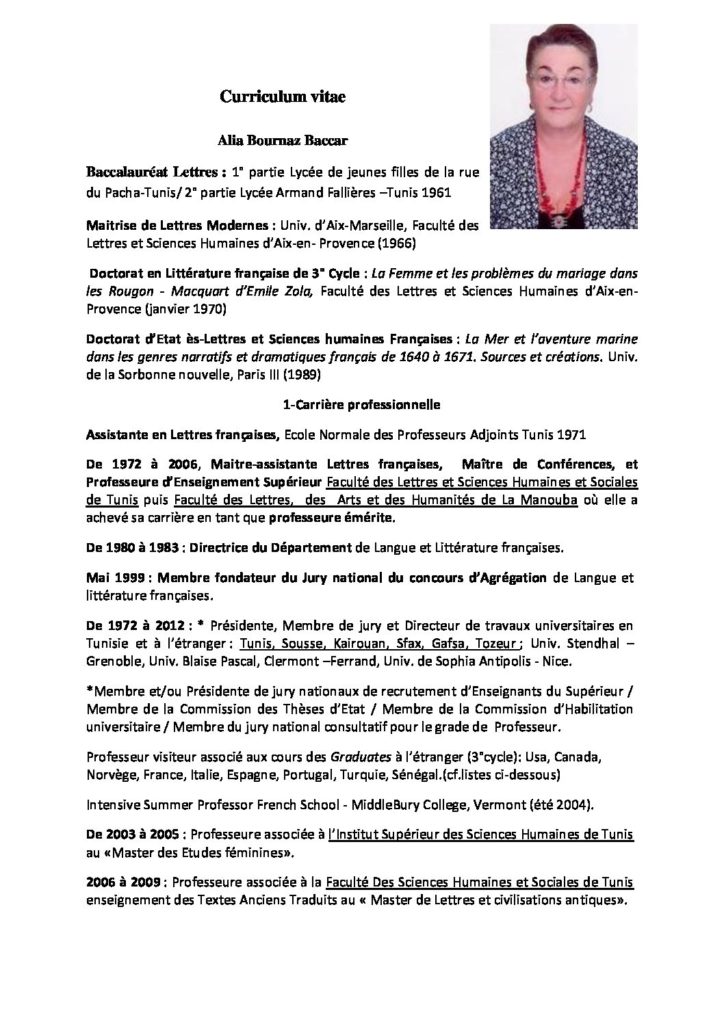 Curriculum vitae

Alia Bournaz Baccar

Baccalauréat Lettres : 1° partie Lycée de jeunes filles de la rue du Pacha-Tunis/ 2° partie Lycée Armand Fallières –Tunis 1961

Maitrise de Lettres Modernes : Univ. d'Aix-Marseille, Faculté des Lettres et Sciences Humaines d'Aix-en- Provence (1966)

Doctorat en Littérature française de 3° Cycle : La Femme et les problèmes du mariage dans les Rougon - Macquart d'Emile Zola, Faculté des Lettres et Sciences Humaines d'Aix-en-Provence (janvier 1970)

Doctorat d'Etat ès-Lettres et Sciences humaines Françaises : La Mer et l'aventure marine dans les genres narratifs et dramatiques français de 1640 à 1671. Sources et créations. Univ. de la Sorbonne nouvelle, Paris III (1989)

1-Carrière professionnelle

Assistante en Lettres françaises, Ecole Normale des Professeurs Adjoints Tunis 1971

De 1972 à 2006, Maitre-assistante Lettres françaises, Maître de Conférences, et Professeure d'Enseignement Supérieur Faculté des Lettres et Sciences Humaines et Sociales de Tunis puis Faculté des Lettres, des Arts et des Humanités de La Manouba où elle a achevé sa carrière en tant que professeure émérite.

De 1980 à 1983 : Directrice du Département de Langue et Littérature françaises.

Mai 1999 : Membre fondateur du Jury national du concours d'Agrégation de Langue et littérature françaises.

De 1972 à 2012 : * Présidente, Membre de jury et Directeur de travaux universitaires en Tunisie et à l'étranger : Tunis, Sousse, Kairouan, Sfax, Gafsa, Tozeur ; Univ. Stendhal – Grenoble, Univ. Blaise Pascal, Clermont –Ferrand, Univ. de Sophia Antipolis - Nice.

*Membre et/ou Présidente de jury nationaux de recrutement d'Enseignants du Supérieur / Membre de la Commission des Thèses d'Etat / Membre de la Commission d'Habilitation universitaire / Membre du jury national consultatif pour le grade de Professeur.

Professeur visiteur associé aux cours des Graduates à l'étranger (3°cycle): Usa, Canada, Norvège, France, Italie, Espagne, Portugal, Turquie, Sénégal.(cf.listes ci-dessous)

Intensive Summer Professor French School - MiddleBury College, Vermont (été 2004).

De 2003 à 2005 : Professeure associée à l'Institut Supérieur des Sciences Humaines de Tunis au «Master des Etudes féminines».

2006 à 2009 : Professeure associée à la Faculté Des Sciences Humaines et Sociales de Tunis enseignement des Textes Anciens Traduits au « Master de Lettres et civilisations antiques».